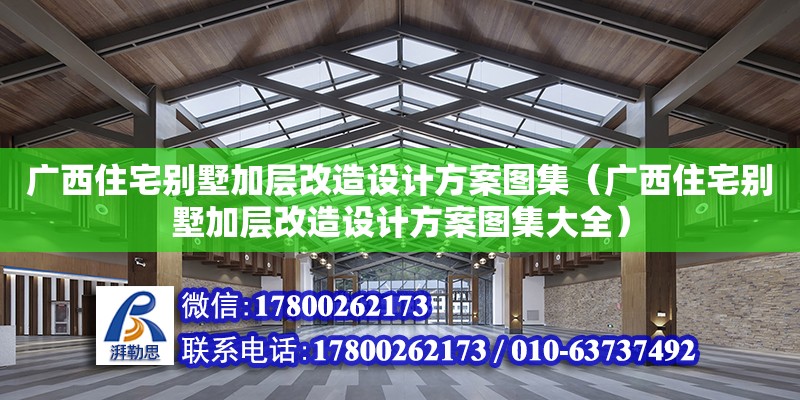 广西住宅别墅加层改造设计方案图集（广西住宅别墅加层改造设计方案图集大全）

湃勒思

微信:17800262173

联系电话:17800262173 / 010-63737492